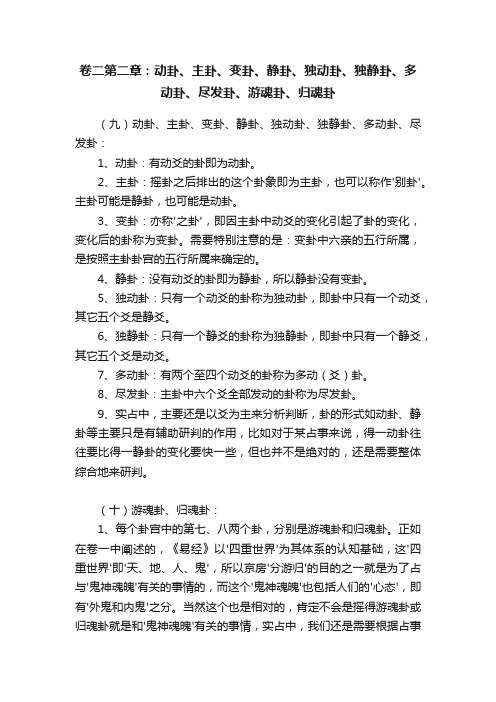 卷二第二章：动卦、主卦、变卦、静卦、独动卦、独静卦、多动卦、尽发卦、游魂卦、归魂卦

（九）动卦、主卦、变卦、静卦、独动卦、独静卦、多动卦、尽发卦：

1、动卦：有动爻的卦即为动卦。

2、主卦：摇卦之后排出的这个卦象即为主卦，也可以称作'别卦'。主卦可能是静卦，也可能是动卦。

3、变卦：亦称'之卦'，即因主卦中动爻的变化引起了卦的变化，变化后的卦称为变卦。需要特别注意的是：变卦中六亲的五行所属，是按照主卦卦宫的五行所属来确定的。

4、静卦：没有动爻的卦即为静卦，所以静卦没有变卦。

5、独动卦：只有一个动爻的卦称为独动卦，即卦中只有一个动爻，其它五个爻是静爻。

6、独静卦：只有一个静爻的卦称为独静卦，即卦中只有一个静爻，其它五个爻是动爻。

7、多动卦：有两个至四个动爻的卦称为多动（爻）卦。

8、尽发卦：主卦中六个爻全部发动的卦称为尽发卦。

9、实占中，主要还是以爻为主来分析判断，卦的形式如动卦、静卦等主要只是有辅助研判的作用，比如对于某占事来说，得一动卦往往要比得一静卦的变化要快一些，但也并不是绝对的，还是需要整体综合地来研判。

（十）游魂卦、归魂卦：

1、每个卦宫中的第七、八两个卦，分别是游魂卦和归魂卦。正如在卷一中阐述的，《易经》以'四重世界'为其体系的认知基础，这'四重世界'即'天、地、人、鬼'，所以京房'分游归'的目的之一就是为了占与'鬼神魂魄'有关的事情的，而这个'鬼神魂魄'也包括人们的'心态'，即有'外鬼和内鬼'之分。当然这个也是相对的，肯定不会是摇得游魂卦或归魂卦就是和'鬼神魂魄'有关的事情，实占中，我们还是需要根据占事